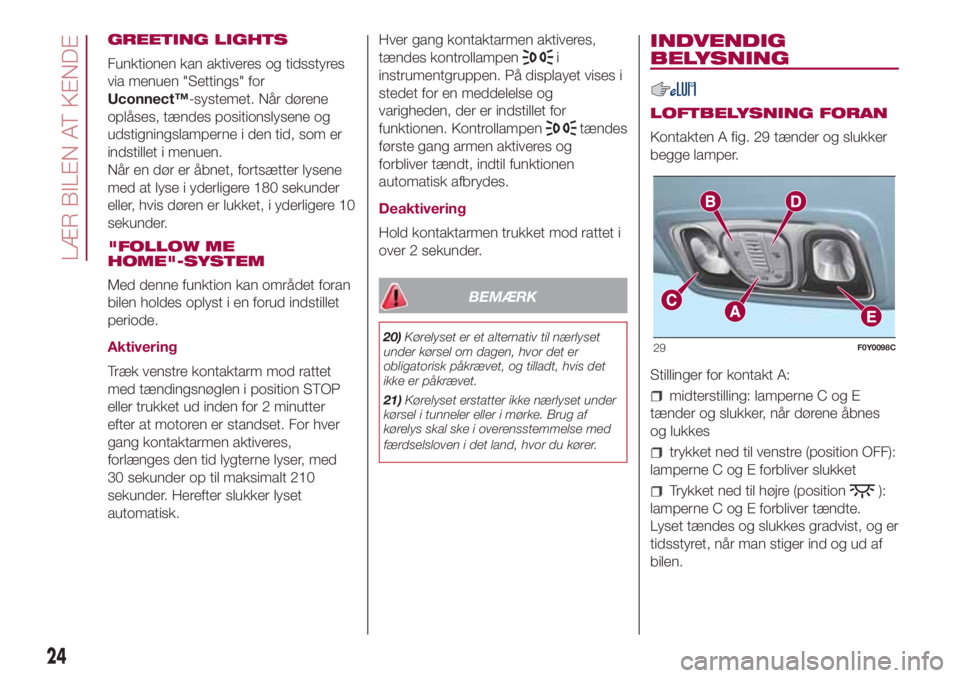 LÆR BILEN AT KENDE

GREETING LIGHTS

Funktionen kan aktiveres og tidsstyres via menuen "Settings" for Uconnect™-systemet. Når dørene oplåses, tændes positionslysene og udstigningslamperne i den tid, som er indstillet i menuen.
Når en dør er åbnet, fortsætter lysene med at lyse i yderligere 180 sekunder eller, hvis døren er lukket, i yderligere 10 sekunder.

"FOLLOW ME HOME"-SYSTEM

Med denne funktion kan området foran bilen holdes oplyst i en forud indstillet periode.

Aktivering

Træk venstre kontaktarm mod rattet med tændingsnøglen i position STOP eller trukket ud inden for 2 minutter efter at motoren er standset. For hver gang kontaktarmen aktiveres, forlænges den tid lygterne lyser, med 30 sekunder op til maksimalt 210 sekunder. Herefter slukker lyset automatisk.

Hver gang kontaktarmen aktiveres, tændes kontrollampen i instrumentgruppen. På displayet vises i stedet for en meddelelse og varigheden, der er indstillet for funktionen. Kontrollampen tændes første gang armen aktiveres og forbliver tændt, indtil funktionen automatisk afbrydes.

Deaktivering

Hold kontaktarmen trukket mod rattet i over 2 sekunder.

BEMÆRK

20) Kørelyset er et alternativ til nærlyset under kørsel om dagen, hvor det er obligatorisk påkrævet, og tilladt, hvis det ikke er påkrævet.

21) Kørelyset erstatter ikke nærlyset under kørsel i tunneler eller i mørke. Brug af kørelys skal ske i overensstemmelse med færdselsloven i det land, hvor du kører.

INDVENDIG BELYSNING

LOFTBELYSNING FORAN

Kontakten A fig. 29 tænder og slukker begge lamper.

B D C A E

29 F0Y0098C

Stillinger for kontakt A:

midterstilling: lamperne C og E tænder og slukker, når dørene åbnes og lukkes

trykket ned til venstre (position OFF): lamperne C og E forbliver slukket

Trykket ned til højre (position ): lamperne C og E forbliver tændte. Lyset tændes og slukkes gradvist, og er tidsstyret, når man stiger ind og ud af bilen.

24

carmanualsonline.info